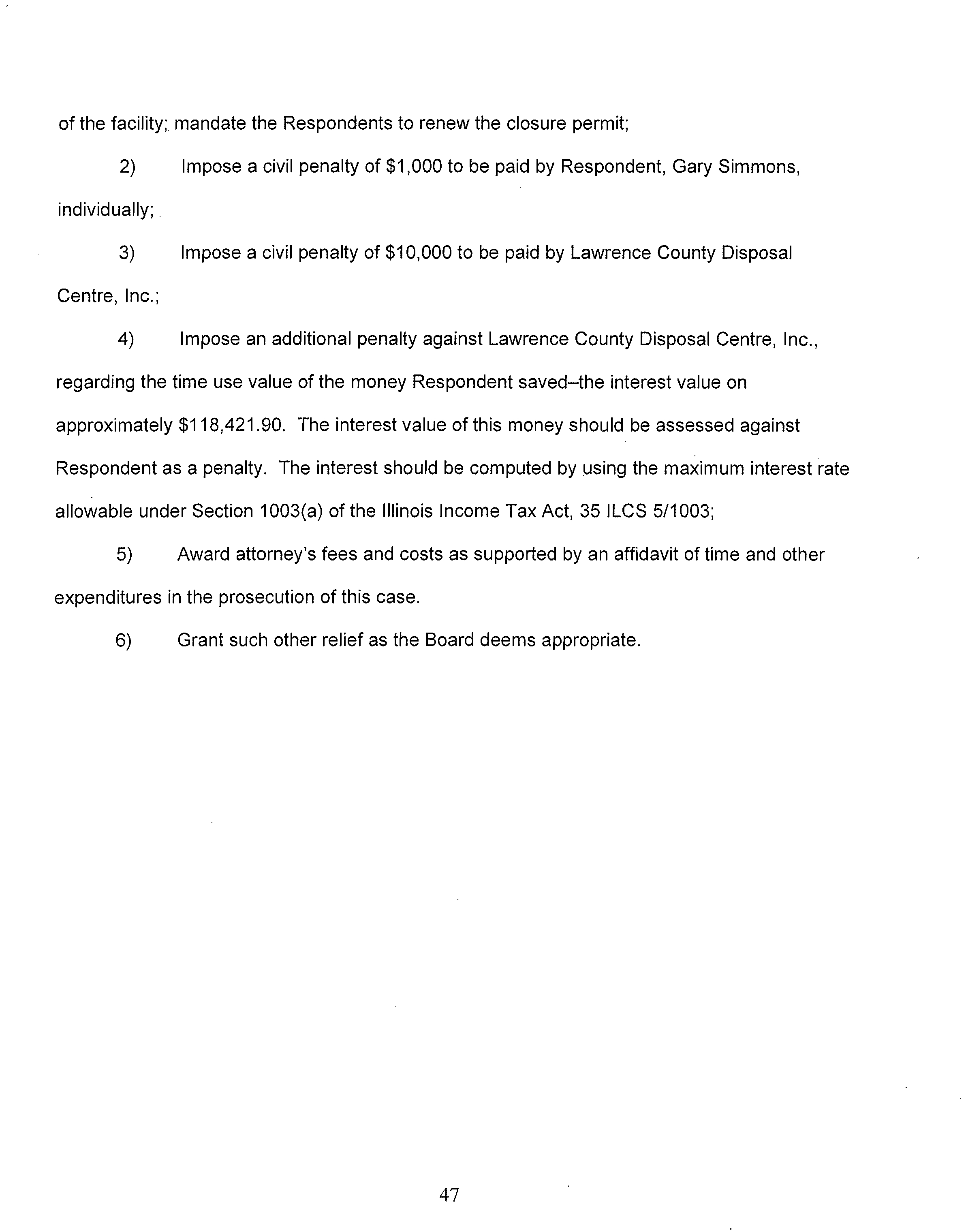 of the facility; mandate the Respondents to renew the closure permit;

2) Impose a civil penalty of \$1,000 to be paid by Respondent, Gary Simmons, individually;

3) Impose a civil penalty of \$10,000 to be paid by Lawrence County Disposal Centre, Inc.;

4) Impose an additional penalty against Lawrence County Disposal Centre, Inc., regarding the time use value of the money Respondent saved–the interest value on approximately \$118,421.90. The interest value of this money should be assessed against Respondent as a penalty. The interest should be computed by using the maximum interest rate allowable under Section 1003(a) of the Illinois Income Tax Act, 35 ILCS 5/1003;

5) Award attorney's fees and costs as supported by an affidavit of time and other expenditures in the prosecution of this case.

6) Grant such other relief as the Board deems appropriate.

47